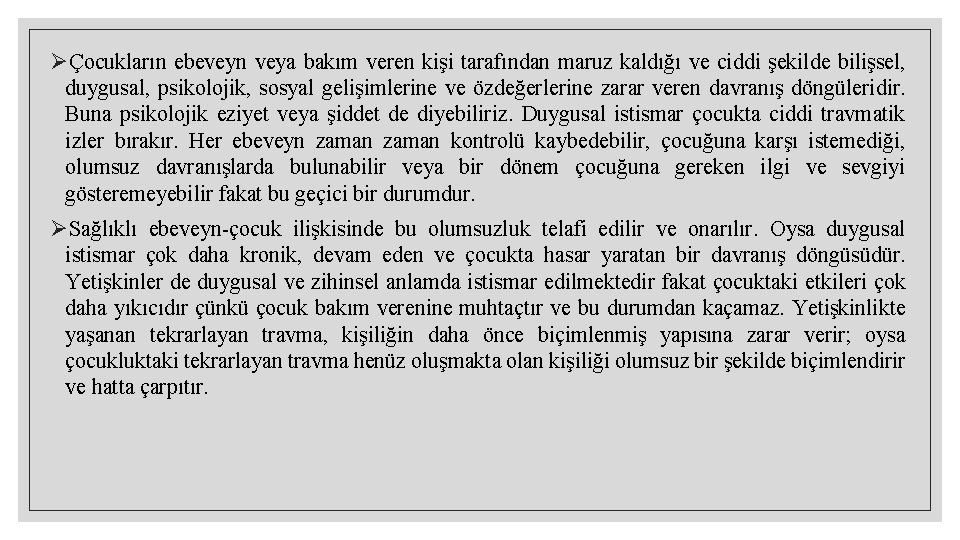 ➢Çocukların ebeveyn veya bakım veren kişi tarafından maruz kaldığı ve ciddi şekilde bilişsel, duygusal, psikolojik, sosyal gelişimlerine ve özdeğerlerine zarar veren davranış döngüleridir. Buna psikolojik eziyet veya şiddet de diyebiliriz. Duygusal istismar çocukta ciddi travmatik izler bırakır. Her ebeveyn zaman zaman kontrolü kaybedebilir, çocuğuna karşı istemediği, olumsuz davranışlarda bulunabilir veya bir dönem çocuğuna gereken ilgi ve sevgiyi gösteremeyebilir fakat bu geçici bir durumdur.

➢Sağlıklı ebeveyn-çocuk ilişkisinde bu olumsuzluk telafi edilir ve onarılır. Oysa duygusal istismar çok daha kronik, devam eden ve çocukta hasar yaratan bir davranış döngüsüdür. Yetişkinler de duygusal ve zihinsel anlamda istismar edilmektedir fakat çocuktaki etkileri çok daha yıkıcıdır çünkü çocuk bakım verenine muhtaçtır ve bu durumdan kaçamaz. Yetişkinlikte yaşanan tekrarlayan travma, kişiliğin daha önce biçimlenmiş yapısına zarar verir; oysa çocukluktaki tekrarlayan travma henüz oluşmakta olan kişiliği olumsuz bir şekilde biçimlendirir ve hatta çarpıtır.